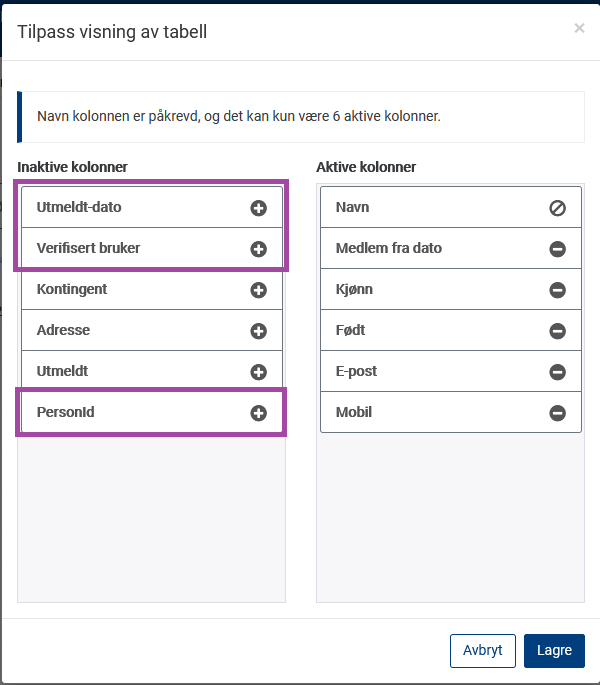 Tilpass visning av tabell

×

Navn kolonnen er påkrevd, og det kan kun være 6 aktive kolonner.

Inaktive kolonner

Utmeldt-dato

Verifisert bruker

Kontingent

Adresse

Utmeldt

PersonId

Aktive kolonner

Navn

Medlem fra dato

Kjønn

Født

E-post

Mobil

Avbryt

Lagre